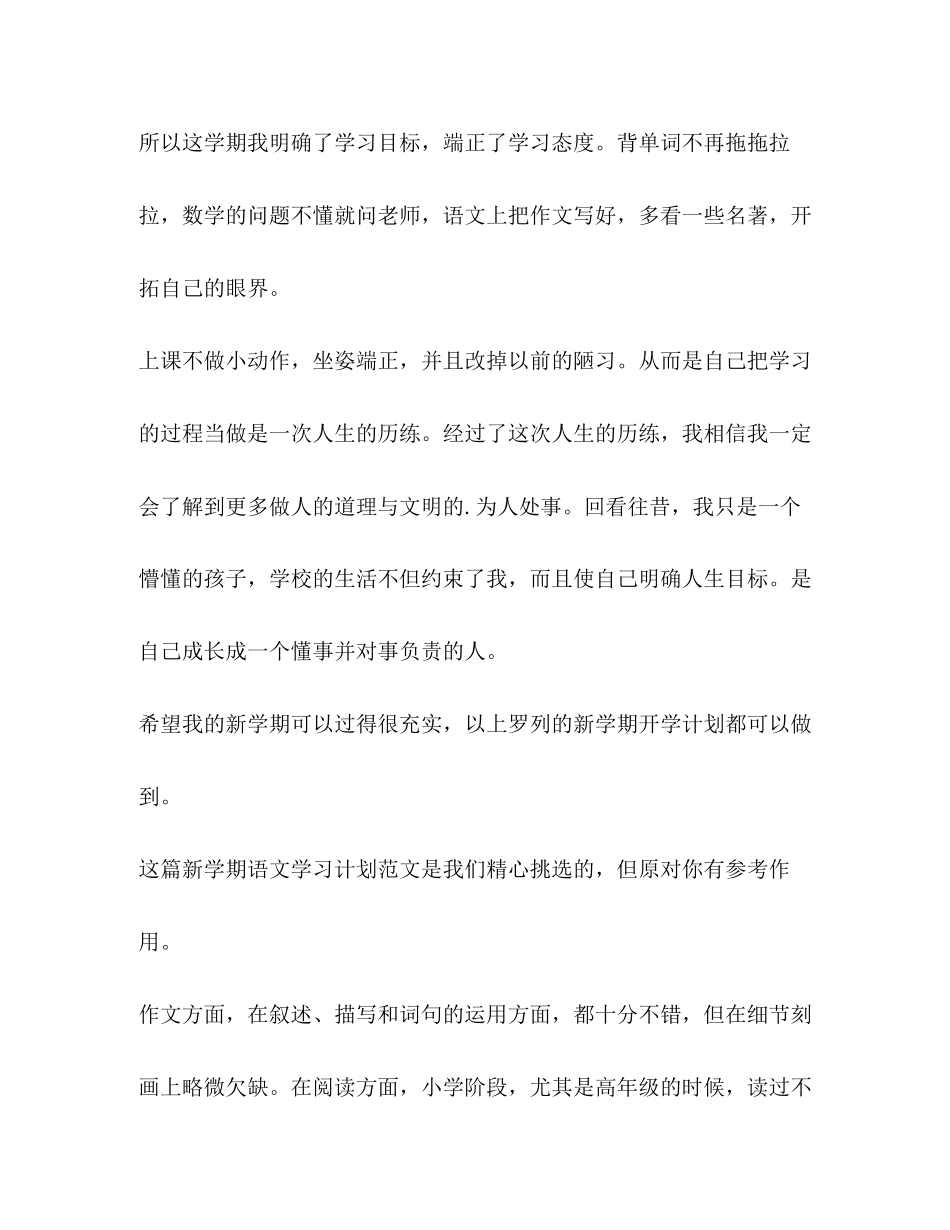 所以这学期我明确了学习目标，端正了学习态度。背单词不再拖拖拉拉，数学的问题不懂就问老师，语文上把作文写好，多看一些名著，开拓自己的眼界。

上课不做小动作，坐姿端正，并且改掉以前的陋习。从而是自己把学习的过程当做是一次人生的历练。经过了这次人生的历练，我相信我一定会了解到更多做人的道理与文明的.为人处事。回看往昔，我只是一个懵懂的孩子，学校的生活不但约束了我，而且使自己明确人生目标。是自己成长成一个懂事并对事负责的人。

希望我的新学期可以过得很充实，以上罗列的新学期开学计划都可以做到。

这篇新学期语文学习计划范文是我们精心挑选的，但原对你有参考作用。

作文方面，在叙述、描写和词句的运用方面，都十分不错，但在细节刻画上略微欠缺。在阅读方面，小学阶段，尤其是高年级的时候，读过不